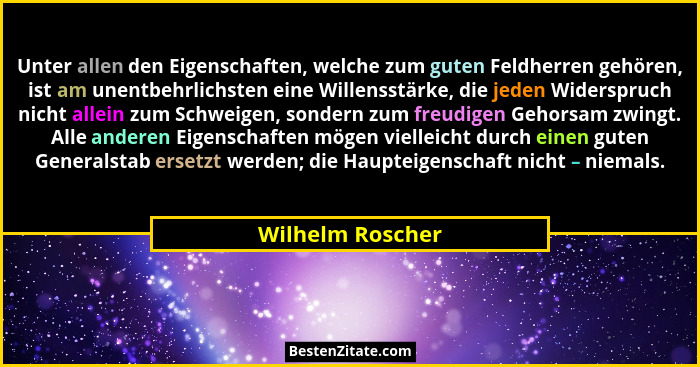 Unter allen den Eigenschaften, welche zum guten Feldherren gehören, ist am unentbehrlichsten eine Willensstärke, die jeden Widerspruch nicht allein zum Schweigen, sondern zum freudigen Gehorsam zwingt. Alle anderen Eigenschaften mögen vielleicht durch einen guten Generalstab ersetzt werden; die Haupteigenschaft nicht – niemals.

Wilhelm Roscher

BestenZitate.com